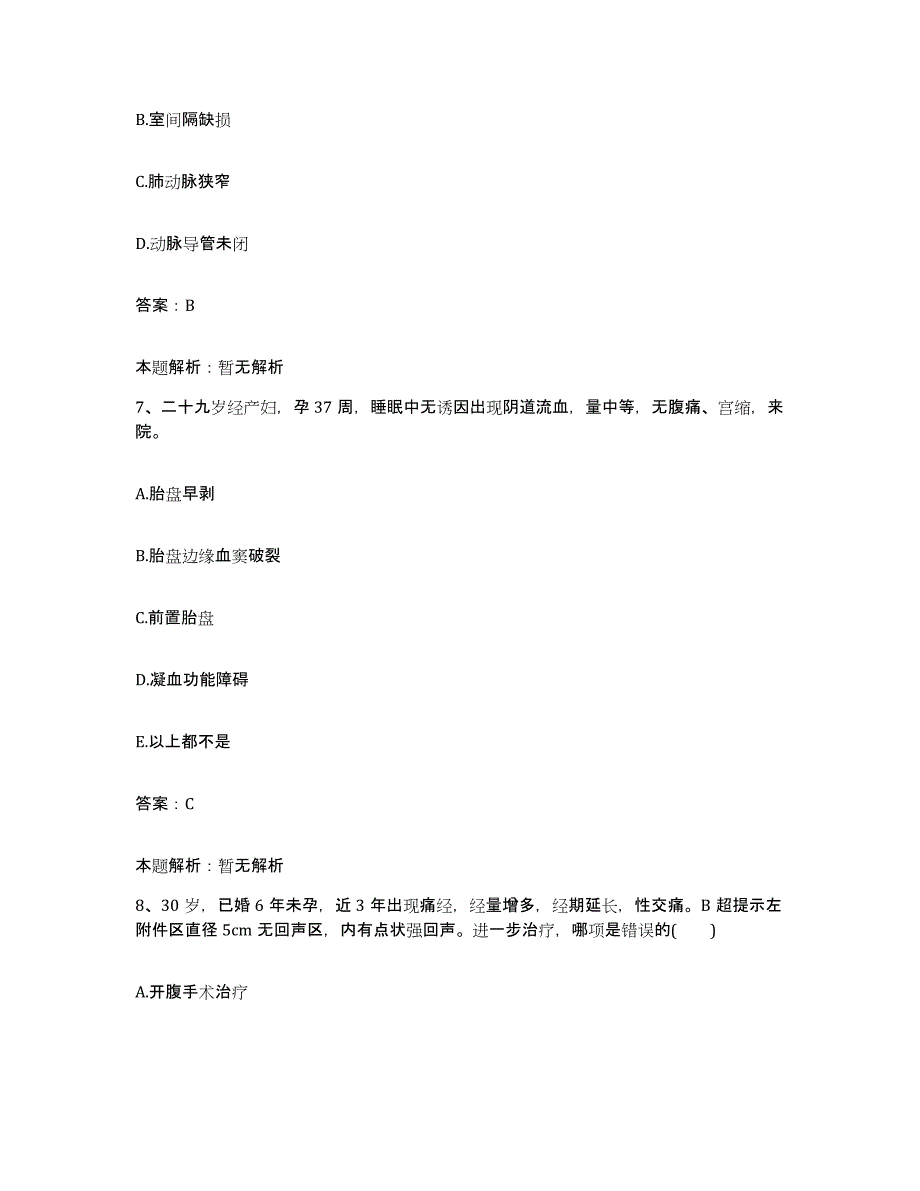 B.室间隔缺损

C.肺动脉狭窄

D.动脉导管未闭

答案：B

本题解析：暂无解析

7、二十九岁经产妇，孕 37 周，睡眠中无诱因出现阴道流血，量中等，无腹痛、宫缩，来院。

A.胎盘早剥

B.胎盘边缘血窦破裂

C.前置胎盘

D.凝血功能障碍

E.以上都不是

答案：C

本题解析：暂无解析

8、30 岁，已婚 6 年未孕，近 3 年出现痛经，经量增多，经期延长，性交痛。B 超提示左附件区直径 5cm 无回声区，内有点状强回声。进一步治疗，哪项是错误的(　　)

A.开腹手术治疗